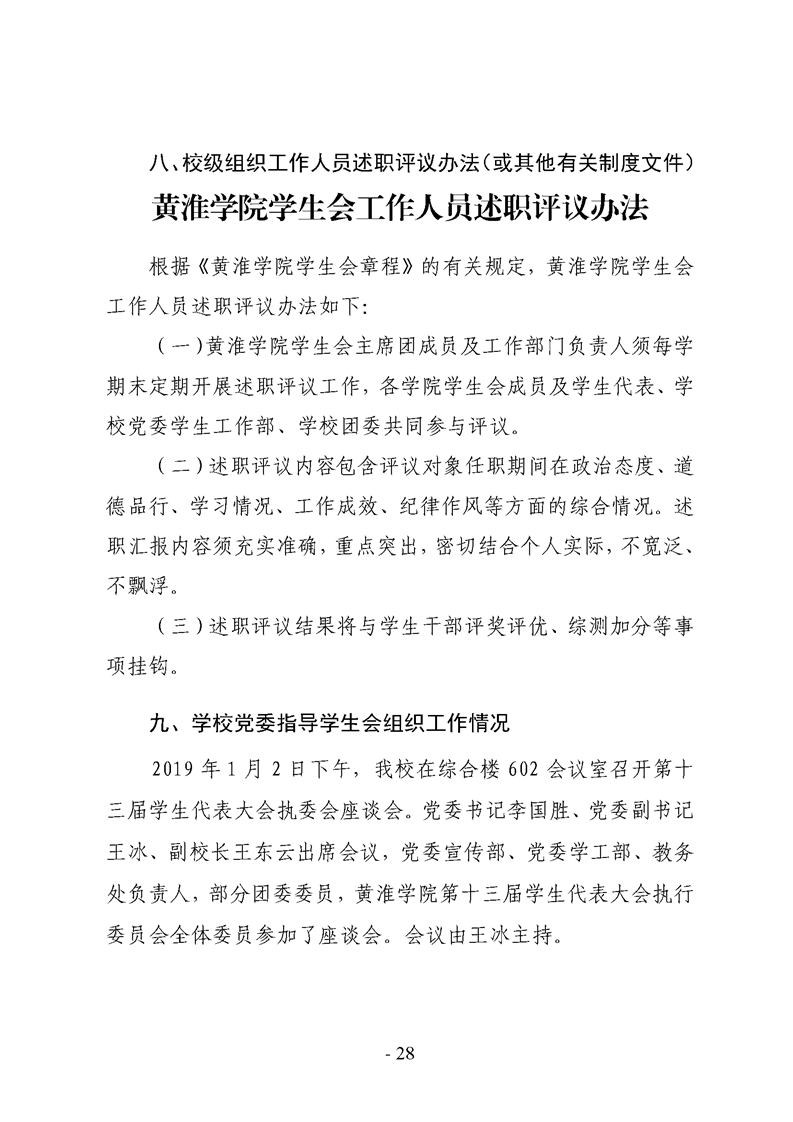 八、校级组织工作人员述职评议办法（或其他有关制度文件）

黄淮学院学生会工作人员述职评议办法

根据《黄淮学院学生会章程》的有关规定，黄淮学院学生会工作人员述职评议办法如下：

（一）黄淮学院学生会主席团成员及工作部门负责人须每学期末定期开展述职评议工作，各学院学生会成员及学生代表、学校党委学生工作部、学校团委共同参与评议。

（二）述职评议内容包含评议对象任职期间在政治态度、道德品行、学习情况、工作成效、纪律作风等方面的综合情况。述职汇报内容须充实准确，重点突出，密切结合个人实际，不宽泛、不飘浮。

（三）述职评议结果将与学生干部评奖评优、综测加分等事项挂钩。

九、学校党委指导学生会组织工作情况

2019 年 1 月 2 日下午，我校在综合楼 602 会议室召开第十三届学生代表大会执委会座谈会。党委书记李国胜、党委副书记王冰、副校长王东云出席会议，党委宣传部、党委学工部、教务处负责人，部分团委委员，黄淮学院第十三届学生代表大会执行委员会全体委员参加了座谈会。会议由王冰主持。

- 28